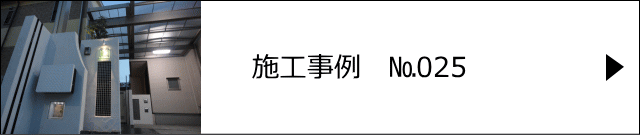 施工事例　No.025